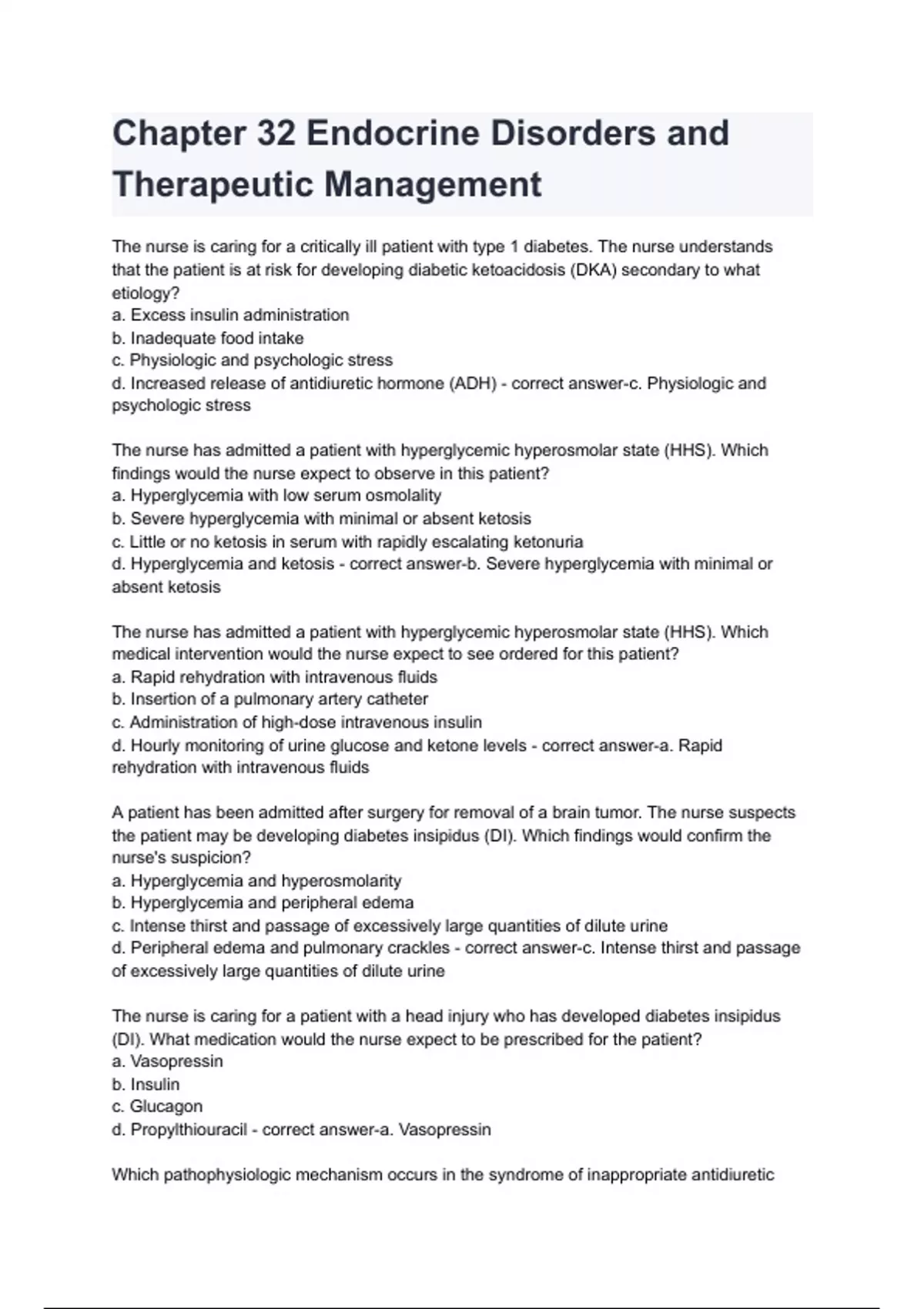 Chapter 32 Endocrine Disorders and Therapeutic Management

The nurse is caring for a critically ill patient with type 1 diabetes. The nurse understands that the patient is at risk for developing diabetic ketoacidosis (DKA) secondary to what etiology?
a. Excess insulin administration
b. Inadequate food intake
c. Physiologic and psychologic stress
d. Increased release of antidiuretic hormone (ADH) - correct answer-c. Physiologic and psychologic stress

The nurse has admitted a patient with hyperglycemic hyperosmolar state (HHS). Which findings would the nurse expect to observe in this patient?
a. Hyperglycemia with low serum osmolality
b. Severe hyperglycemia with minimal or absent ketosis
c. Little or no ketosis in serum with rapidly escalating ketonuria
d. Hyperglycemia and ketosis - correct answer-b. Severe hyperglycemia with minimal or absent ketosis

The nurse has admitted a patient with hyperglycemic hyperosmolar state (HHS). Which medical intervention would the nurse expect to see ordered for this patient?
a. Rapid rehydration with intravenous fluids
b. Insertion of a pulmonary artery catheter
c. Administration of high-dose intravenous insulin
d. Hourly monitoring of urine glucose and ketone levels - correct answer-a. Rapid rehydration with intravenous fluids

A patient has been admitted after surgery for removal of a brain tumor. The nurse suspects the patient may be developing diabetes insipidus (DI). Which findings would confirm the nurse's suspicion?
a. Hyperglycemia and hyperosmolarity
b. Hyperglycemia and peripheral edema
c. Intense thirst and passage of excessively large quantities of dilute urine
d. Peripheral edema and pulmonary crackles - correct answer-c. Intense thirst and passage of excessively large quantities of dilute urine

The nurse is caring for a patient with a head injury who has developed diabetes insipidus (DI). What medication would the nurse expect to be prescribed for the patient?
a. Vasopressin
b. Insulin
c. Glucagon
d. Propylthiouracil - correct answer-a. Vasopressin

Which pathophysiologic mechanism occurs in the syndrome of inappropriate antidiuretic